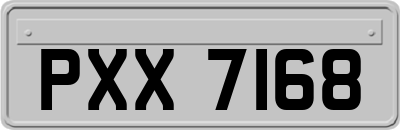 PXX 7168